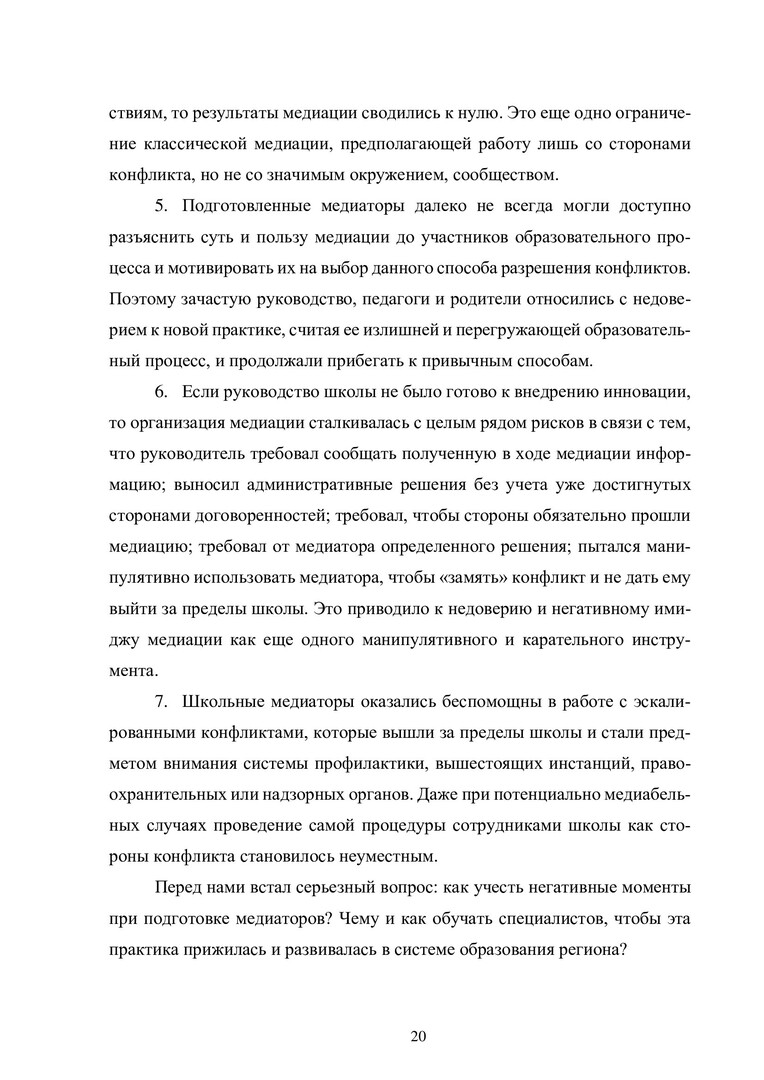 ствиям, то результаты медиации сводились к нулю. Это еще одно ограничение классической медиации, предполагающей работу лишь со сторонами конфликта, но не со значимым окружением, сообществом.

5. Подготовленные медиаторы далеко не всегда могли доступно разъяснить суть и пользу медиации до участников образовательного процесса и мотивировать их на выбор данного способа разрешения конфликтов. Поэтому зачастую руководство, педагоги и родители относились с недоверием к новой практике, считая ее излишней и перегружающей образовательный процесс, и продолжали прибегать к привычным способам.

6. Если руководство школы не было готово к внедрению инновации, то организация медиации сталкивалась с целым рядом рисков в связи с тем, что руководитель требовал сообщать полученную в ходе медиации информацию; выносил административные решения без учета уже достигнутых сторонами договоренностей; требовал, чтобы стороны обязательно прошли медиацию; требовал от медиатора определенного решения; пытался манипулятивно использовать медиатора, чтобы «замять» конфликт и не дать ему выйти за пределы школы. Это приводило к недоверию и негативному имиджу медиации как еще одного манипулятивного и карательного инструмента.

7. Школьные медиаторы оказались беспомощны в работе с эскалированными конфликтами, которые вышли за пределы школы и стали предметом внимания системы профилактики, вышестоящих инстанций, правоохранительных или надзорных органов. Даже при потенциально медиабельных случаях проведение самой процедуры сотрудниками школы как стороны конфликта становилось неуместным.

Перед нами встал серьезный вопрос: как учесть негативные моменты при подготовке медиаторов? Чему и как обучать специалистов, чтобы эта практика прижилась и развивалась в системе образования региона?

20